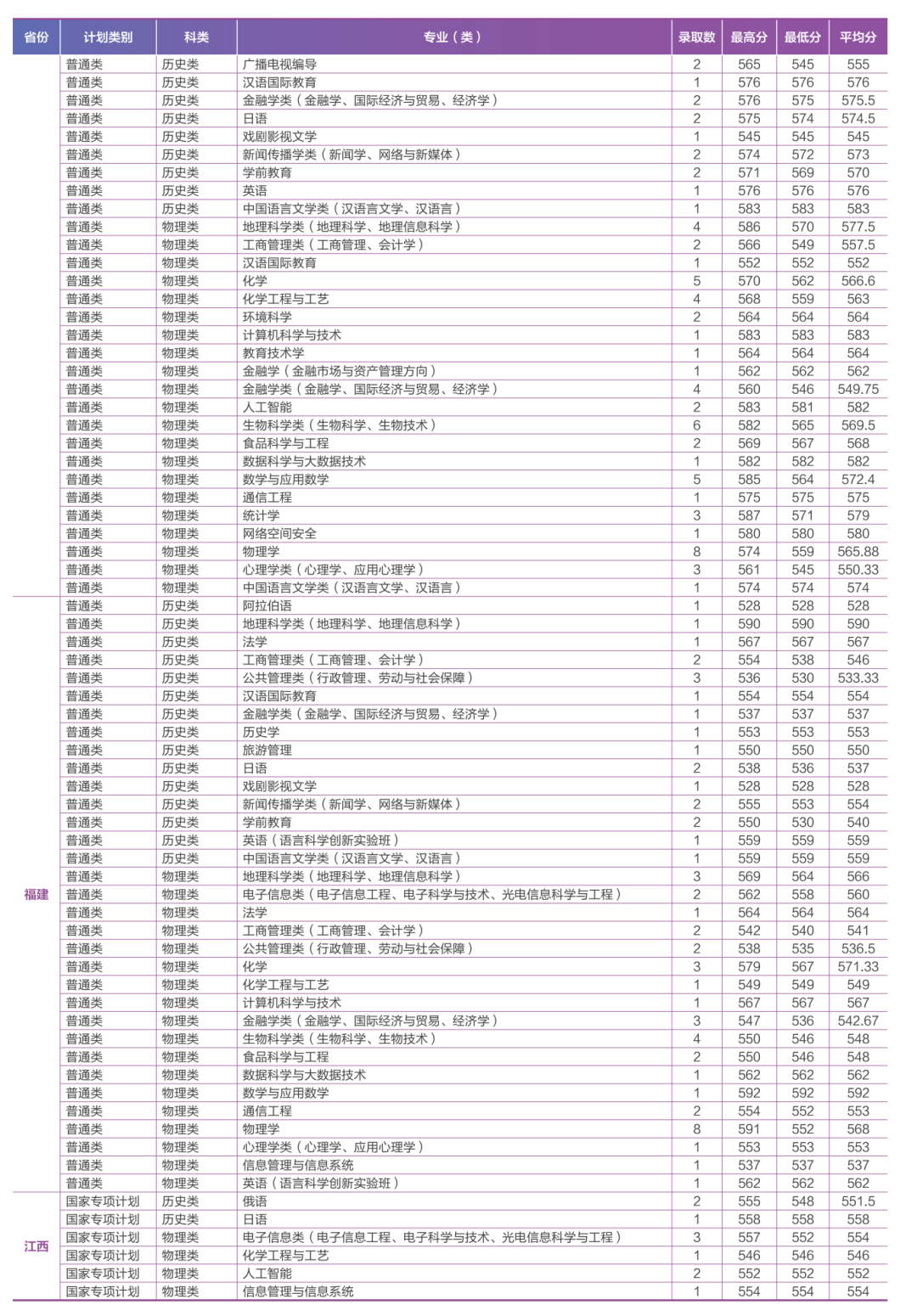 | 省份 | 计划类别 | 科类 | 专业（类） | 录取数 | 最高分 | 最低分 | 平均分 |
|---|---|---|---|---|---|---|---|
|  | 普通类 | 历史类 | 广播电视编导 | 2 | 565 | 545 | 555 |
|  | 普通类 | 历史类 | 汉语国际教育 | 1 | 576 | 576 | 576 |
|  | 普通类 | 历史类 | 金融学类（金融学、国际经济与贸易、经济学） | 2 | 576 | 575 | 575.5 |
|  | 普通类 | 历史类 | 日语 | 2 | 575 | 574 | 574.5 |
|  | 普通类 | 历史类 | 戏剧影视文学 | 1 | 545 | 545 | 545 |
|  | 普通类 | 历史类 | 新闻传播学类（新闻学、网络与新媒体） | 2 | 574 | 572 | 573 |
|  | 普通类 | 历史类 | 学前教育 | 2 | 571 | 569 | 570 |
|  | 普通类 | 历史类 | 英语 | 1 | 576 | 576 | 576 |
|  | 普通类 | 历史类 | 中国语言文学类（汉语言文学、汉语言） | 1 | 583 | 583 | 583 |
|  | 普通类 | 物理类 | 地理科学类（地理科学、地理信息科学） | 4 | 586 | 570 | 577.5 |
|  | 普通类 | 物理类 | 工商管理类（工商管理、会计学） | 2 | 566 | 549 | 557.5 |
|  | 普通类 | 物理类 | 汉语国际教育 | 1 | 552 | 552 | 552 |
|  | 普通类 | 物理类 | 化学 | 5 | 570 | 562 | 566.6 |
|  | 普通类 | 物理类 | 化学工程与工艺 | 4 | 568 | 559 | 563 |
|  | 普通类 | 物理类 | 环境科学 | 2 | 564 | 564 | 564 |
|  | 普通类 | 物理类 | 计算机科学与技术 | 1 | 583 | 583 | 583 |
|  | 普通类 | 物理类 | 教育技术学 | 1 | 564 | 564 | 564 |
|  | 普通类 | 物理类 | 金融学（金融市场与资产管理方向） | 1 | 562 | 562 | 562 |
|  | 普通类 | 物理类 | 金融学类（金融学、国际经济与贸易、经济学） | 4 | 560 | 546 | 549.75 |
|  | 普通类 | 物理类 | 人工智能 | 2 | 583 | 581 | 582 |
|  | 普通类 | 物理类 | 生物科学类（生物科学、生物技术） | 6 | 582 | 565 | 569.5 |
|  | 普通类 | 物理类 | 食品科学与工程 | 2 | 569 | 567 | 568 |
|  | 普通类 | 物理类 | 数据科学与大数据技术 | 1 | 582 | 582 | 582 |
|  | 普通类 | 物理类 | 数学与应用数学 | 5 | 585 | 564 | 572.4 |
|  | 普通类 | 物理类 | 通信工程 | 1 | 575 | 575 | 575 |
|  | 普通类 | 物理类 | 统计学 | 3 | 587 | 571 | 579 |
|  | 普通类 | 物理类 | 网络空间安全 | 1 | 580 | 580 | 580 |
|  | 普通类 | 物理类 | 物理学 | 8 | 574 | 559 | 565.88 |
|  | 普通类 | 物理类 | 心理学类（心理学、应用心理学） | 3 | 561 | 545 | 550.33 |
|  | 普通类 | 物理类 | 中国语言文学类（汉语言文学、汉语言） | 1 | 574 | 574 | 574 |
| 福建 | 普通类 | 历史类 | 阿拉伯语 | 1 | 528 | 528 | 528 |
|  | 普通类 | 历史类 | 地理科学类（地理科学、地理信息科学） | 1 | 590 | 590 | 590 |
|  | 普通类 | 历史类 | 法学 | 1 | 567 | 567 | 567 |
|  | 普通类 | 历史类 | 工商管理类（工商管理、会计学） | 2 | 554 | 538 | 546 |
|  | 普通类 | 历史类 | 公共管理类（行政管理、劳动与社会保障） | 3 | 536 | 530 | 533.33 |
|  | 普通类 | 历史类 | 汉语国际教育 | 1 | 554 | 554 | 554 |
|  | 普通类 | 历史类 | 金融学类（金融学、国际经济与贸易、经济学） | 1 | 537 | 537 | 537 |
|  | 普通类 | 历史类 | 历史学 | 1 | 553 | 553 | 553 |
|  | 普通类 | 历史类 | 旅游管理 | 1 | 550 | 550 | 550 |
|  | 普通类 | 历史类 | 日语 | 2 | 538 | 536 | 537 |
|  | 普通类 | 历史类 | 戏剧影视文学 | 1 | 528 | 528 | 528 |
|  | 普通类 | 历史类 | 新闻传播学类（新闻学、网络与新媒体） | 2 | 555 | 553 | 554 |
|  | 普通类 | 历史类 | 学前教育 | 2 | 550 | 530 | 540 |
|  | 普通类 | 历史类 | 英语（语言科学创新实验班） | 1 | 559 | 559 | 559 |
|  | 普通类 | 历史类 | 中国语言文学类（汉语言文学、汉语言） | 1 | 559 | 559 | 559 |
|  | 普通类 | 物理类 | 地理科学类（地理科学、地理信息科学） | 3 | 569 | 564 | 566 |
|  | 普通类 | 物理类 | 电子信息类（电子信息工程、电子科学与技术、光电信息科学与工程） | 2 | 562 | 558 | 560 |
|  | 普通类 | 物理类 | 法学 | 1 | 564 | 564 | 564 |
|  | 普通类 | 物理类 | 工商管理类（工商管理、会计学） | 2 | 542 | 540 | 541 |
|  | 普通类 | 物理类 | 公共管理类（行政管理、劳动与社会保障） | 2 | 538 | 535 | 536.5 |
|  | 普通类 | 物理类 | 化学 | 3 | 579 | 567 | 571.33 |
|  | 普通类 | 物理类 | 化学工程与工艺 | 1 | 549 | 549 | 549 |
|  | 普通类 | 物理类 | 计算机科学与技术 | 1 | 567 | 567 | 567 |
|  | 普通类 | 物理类 | 金融学类（金融学、国际经济与贸易、经济学） | 3 | 547 | 536 | 542.67 |
|  | 普通类 | 物理类 | 生物科学类（生物科学、生物技术） | 4 | 550 | 546 | 548 |
|  | 普通类 | 物理类 | 食品科学与工程 | 2 | 550 | 546 | 548 |
|  | 普通类 | 物理类 | 数据科学与大数据技术 | 1 | 562 | 562 | 562 |
|  | 普通类 | 物理类 | 数学与应用数学 | 1 | 592 | 592 | 592 |
|  | 普通类 | 物理类 | 通信工程 | 2 | 554 | 552 | 553 |
|  | 普通类 | 物理类 | 物理学 | 8 | 591 | 552 | 568 |
|  | 普通类 | 物理类 | 心理学类（心理学、应用心理学） | 1 | 553 | 553 | 553 |
|  | 普通类 | 物理类 | 信息管理与信息系统 | 1 | 537 | 537 | 537 |
|  | 普通类 | 物理类 | 英语（语言科学创新实验班） | 1 | 562 | 562 | 562 |
| 江西 | 国家专项计划 | 历史类 | 俄语 | 2 | 555 | 548 | 551.5 |
|  | 国家专项计划 | 历史类 | 日语 | 1 | 558 | 558 | 558 |
|  | 国家专项计划 | 物理类 | 电子信息类（电子信息工程、电子科学与技术、光电信息科学与工程） | 3 | 557 | 552 | 554 |
|  | 国家专项计划 | 物理类 | 化学工程与工艺 | 1 | 546 | 546 | 546 |
|  | 国家专项计划 | 物理类 | 人工智能 | 2 | 552 | 552 | 552 |
|  | 国家专项计划 | 物理类 | 信息管理与信息系统 | 1 | 554 | 554 | 554 |